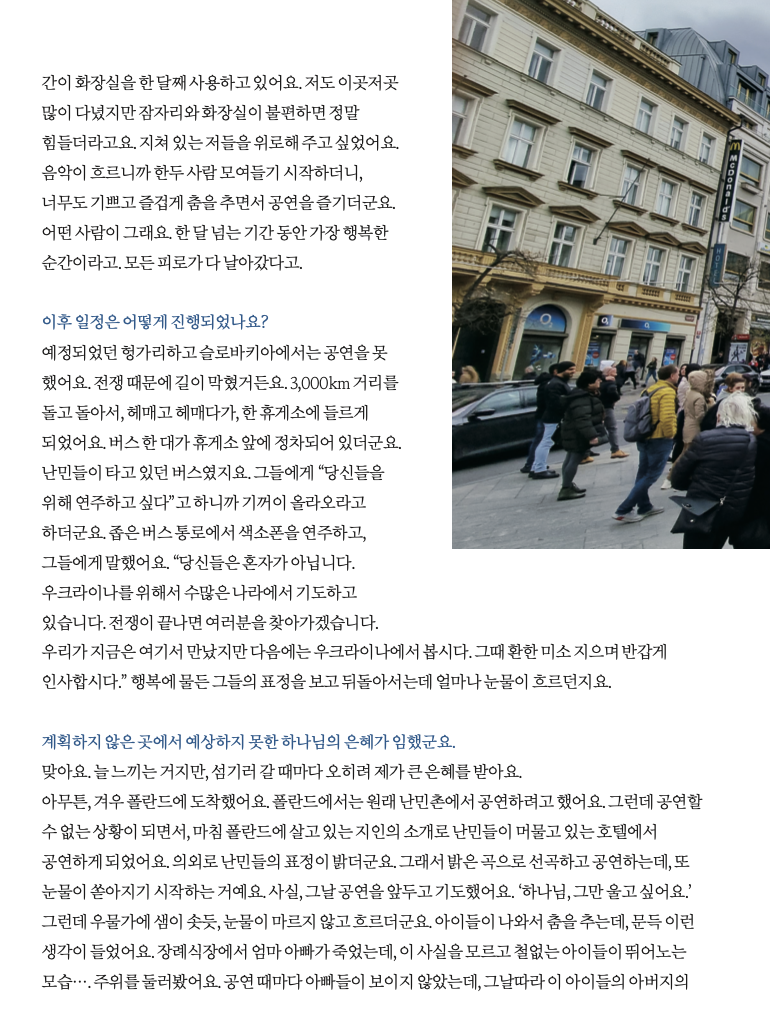 간이 화장실을 한 달째 사용하고 있어요. 저도 이곳저곳 많이 다녔지만 잠자리와 화장실이 불편하면 정말 힘들더라고요. 지쳐 있는 저들을 위로해 주고 싶었어요. 음악이 흐르니까 한두 사람 모여들기 시작하더니, 너무도 기쁘고 즐겁게 춤을 추면서 공연을 즐기더군요. 어떤 사람이 그래요. 한 달 넘는 기간 동안 가장 행복한 순간이라고. 모든 피로가 다 날아갔다고.

이후 일정은 어떻게 진행되었나요?

예정되었던 헝가리하고 슬로바키아에서는 공연을 못 했어요. 전쟁 때문에 길이 막혔거든요. 3,000km 거리를 돌고 돌아서, 헤매고 헤매다가, 한 휴게소에 들르게 되었어요. 버스 한 대가 휴게소 앞에 정차되어 있더군요. 난민들이 타고 있던 버스였지요. 그들에게 "당신들을 위해 연주하고 싶다"고 하니까 기꺼이 올라오라고 하더군요. 좁은 버스 통로에서 색소폰을 연주하고, 그들에게 말했어요. "당신들은 혼자가 아닙니다. 우크라이나를 위해서 수많은 나라에서 기도하고 있습니다. 전쟁이 끝나면 여러분을 찾아가겠습니다. 우리가 지금은 여기서 만났지만 다음에는 우크라이나에서 봅시다. 그때 환한 미소 지으며 반갑게 인사합시다." 행복에 물든 그들의 표정을 보고 뒤돌아서는데 얼마나 눈물이 흐르던지요.

계획하지 않은 곳에서 예상하지 못한 하나님의 은혜가 임했군요.

맞아요. 늘 느끼는 거지만, 섬기러 갈 때마다 오히려 제가 큰 은혜를 받아요. 아무튼, 겨우 폴란드에 도착했어요. 폴란드에서는 원래 난민촌에서 공연하려고 했어요. 그런데 공연할 수 없는 상황이 되면서, 마침 폴란드에 살고 있는 지인의 소개로 난민들이 머물고 있는 호텔에서 공연하게 되었어요. 의외로 난민들의 표정이 밝더군요. 그래서 밝은 곡으로 선곡하고 공연하는데, 또 눈물이 쏟아지기 시작하는 거예요. 사실, 그날 공연을 앞두고 기도했어요. '하나님, 그만 울고 싶어요.' 그런데 우물가에 샘이 솟듯, 눈물이 마르지 않고 흐르더군요. 아이들이 나와서 춤을 추는데, 문득 이런 생각이 들었어요. 장례식장에서 엄마 아빠가 죽었는데, 이 사실을 모르고 철없는 아이들이 뛰어노는 모습…. 주위를 둘러봤어요. 공연 때마다 아빠들이 보이지 않았는데, 그날따라 이 아이들의 아버지의